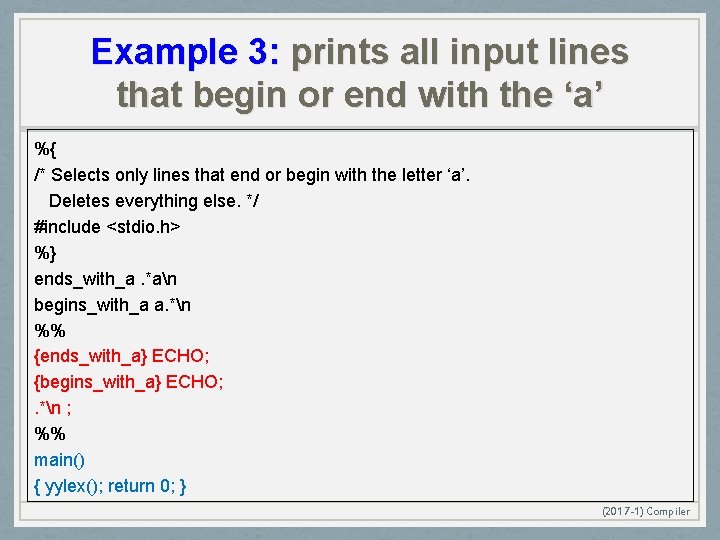 Example 3: prints all input lines that begin or end with the ‘a’

%{
/* Selects only lines that end or begin with the letter ‘a’.
Deletes everything else. */
#include <stdio.h>
%}
ends_with_a .*a\n
begins_with_a a.*\n
%%
{ends_with_a} ECHO;
{begins_with_a} ECHO;
.*\n ;
%%
main()
{ yylex(); return 0; }

(2017-1) Compiler